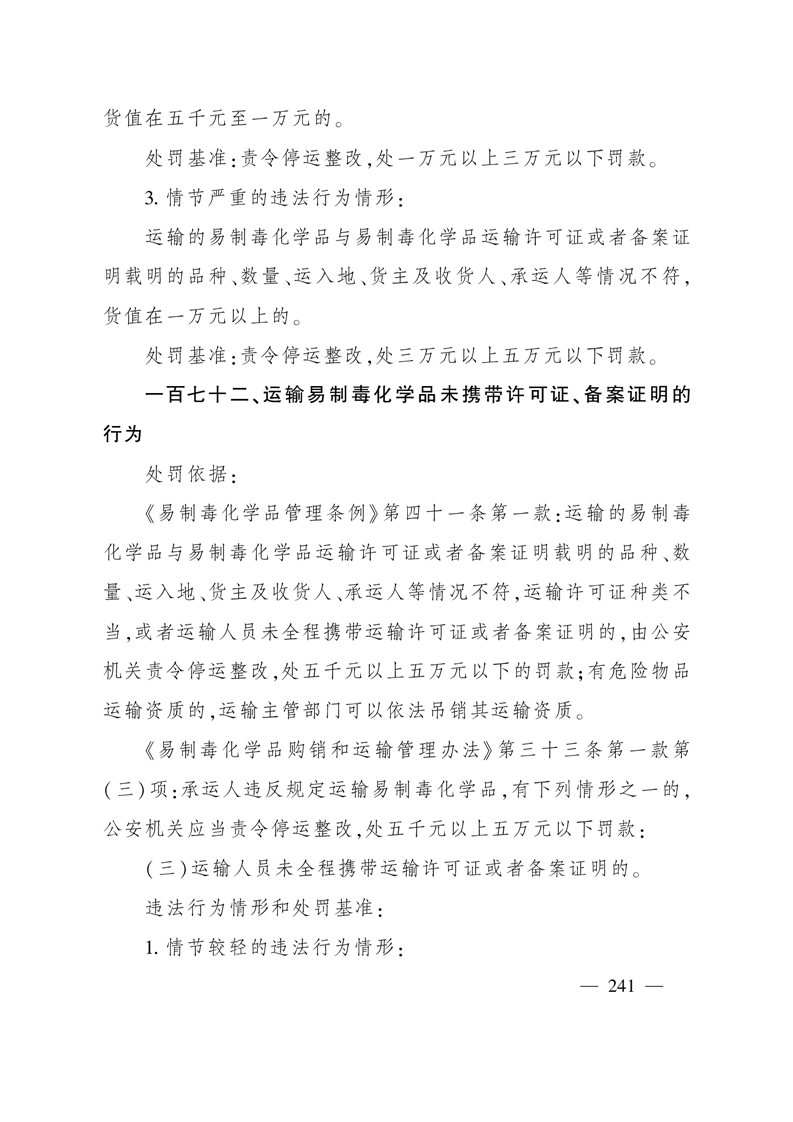 货值在五千元至一万元的。

处罚基准：责令停运整改，处一万元以上三万元以下罚款。

3. 情节严重的违法行为情形：

运输的易制毒化学品与易制毒化学品运输许可证或者备案证明载明的品种、数量、运入地、货主及收货人、承运人等情况不符，货值在一万元以上的。

处罚基准：责令停运整改，处三万元以上五万元以下罚款。

一百七十二、运输易制毒化学品未携带许可证、备案证明的行为

处罚依据：

《易制毒化学品管理条例》第四十一条第一款：运输的易制毒化学品与易制毒化学品运输许可证或者备案证明载明的品种、数量、运入地、货主及收货人、承运人等情况不符，运输许可证种类不当，或者运输人员未全程携带运输许可证或者备案证明的，由公安机关责令停运整改，处五千元以上五万元以下的罚款；有危险物品运输资质的，运输主管部门可以依法吊销其运输资质。

《易制毒化学品购销和运输管理办法》第三十三条第一款第（三）项：承运人违反规定运输易制毒化学品，有下列情形之一的，公安机关应当责令停运整改，处五千元以上五万元以下罚款：

（三）运输人员未全程携带运输许可证或者备案证明的。

违法行为情形和处罚基准：

1. 情节较轻的违法行为情形：

— 241 —